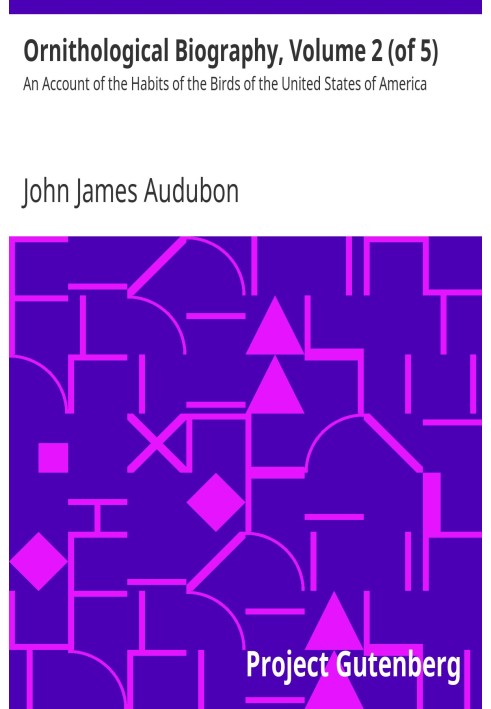 Ornithological Biography, Volume 2 (of 5)
An Account of the Habits of the Birds of the United States of America

John James Audubon

Project Gutenberg